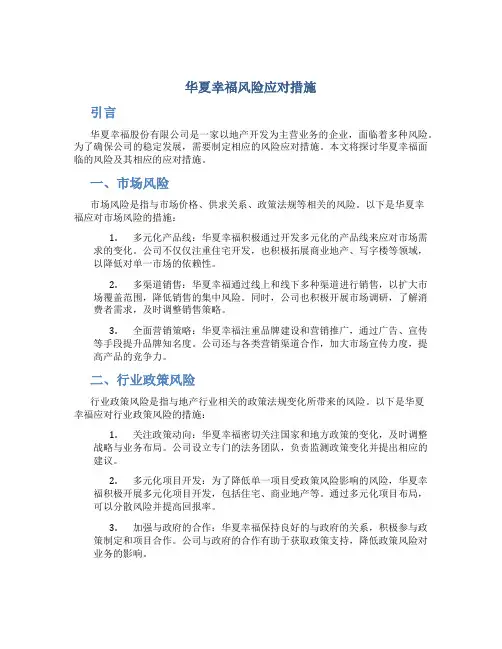 华夏幸福风险应对措施

引言

华夏幸福股份有限公司是一家以地产开发为主营业务的企业，面临着多种风险。为了确保公司的稳定发展，需要制定相应的风险应对措施。本文将探讨华夏幸福面临的风险及其相应的应对措施。

一、市场风险

市场风险是指与市场价格、供求关系、政策法规等相关的风险。以下是华夏幸福应对市场风险的措施：

1. 多元化产品线：华夏幸福积极通过开发多元化的产品线来应对市场需求的变化。公司不仅仅注重住宅开发，也积极拓展商业地产、写字楼等领域，以降低对单一市场的依赖性。

2. 多渠道销售：华夏幸福通过线上和线下多种渠道进行销售，以扩大市场覆盖范围，降低销售的集中风险。同时，公司也积极开展市场调研，了解消费者需求，及时调整销售策略。

3. 全面营销策略：华夏幸福注重品牌建设和营销推广，通过广告、宣传等手段提升品牌知名度。公司还与各类营销渠道合作，加大市场宣传力度，提高产品的竞争力。

二、行业政策风险

行业政策风险是指与地产行业相关的政策法规变化所带来的风险。以下是华夏幸福应对行业政策风险的措施：

1. 关注政策动向：华夏幸福密切关注国家和地方政策的变化，及时调整战略与业务布局。公司设立专门的法务团队，负责监测政策变化并提出相应的建议。

2. 多元化项目开发：为了降低单一项目受政策风险影响的风险，华夏幸福积极开展多元化项目开发，包括住宅、商业地产等。通过多元化项目布局，可以分散风险并提高回报率。

3. 加强与政府的合作：华夏幸福保持良好的与政府的关系，积极参与政策制定和项目合作。公司与政府的合作有助于获取政策支持，降低政策风险对业务的影响。